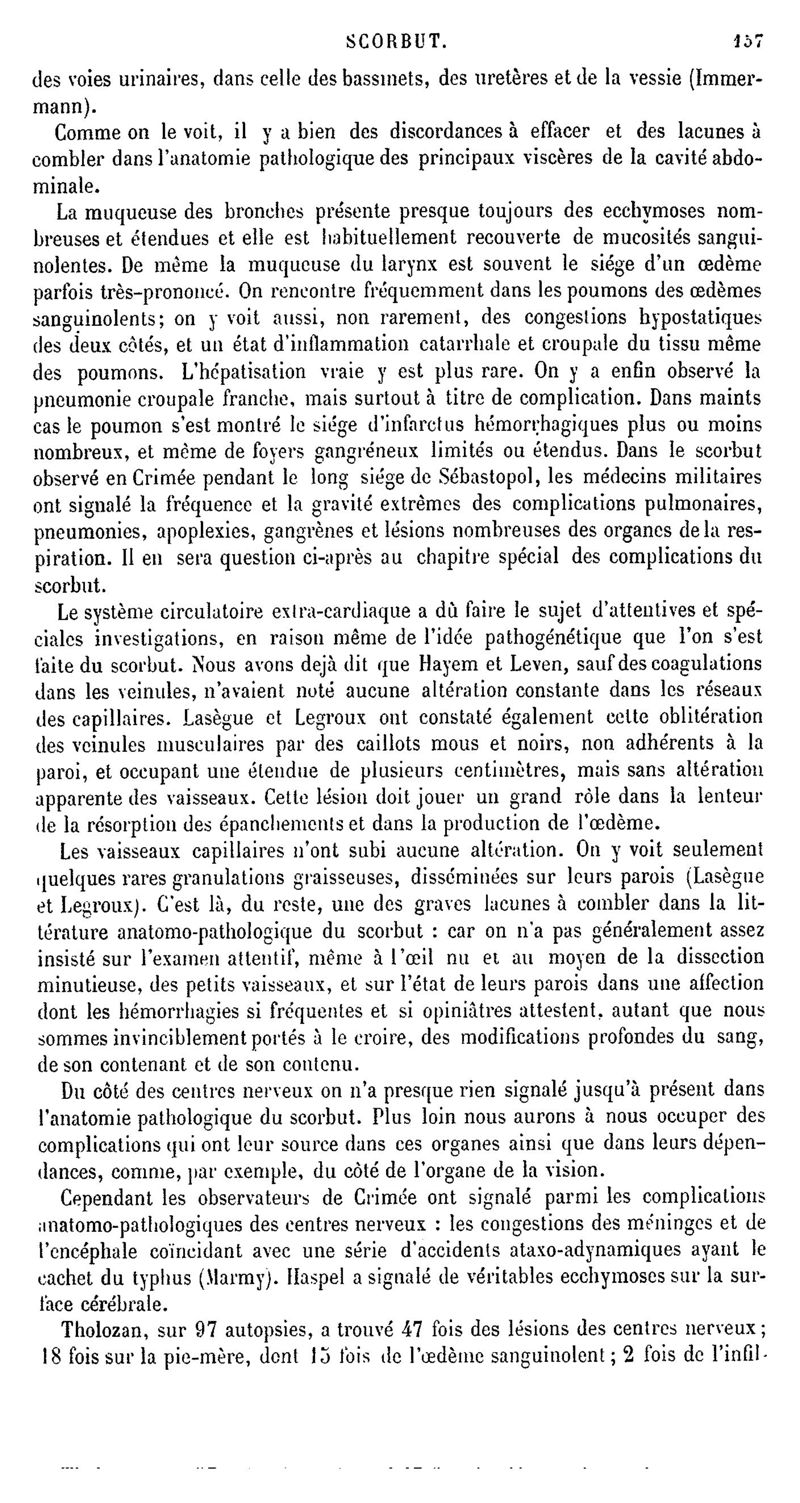 SCORBUT. 157

des voies urinaires, dans celle des bassinets, des uretères et de la vessie (Immermann).

Comme on le voit, il y a bien des discordances à effacer et des lacunes à combler dans l'anatomie pathologique des principaux viscères de la cavité abdominale.

La muqueuse des bronches présente presque toujours des ecchymoses nombreuses et étendues et elle est habituellement recouverte de mucosités sanguinolentes. De même la muqueuse du larynx est souvent le siége d'un œdème parfois très-prononcé. On rencontre fréquemment dans les poumons des œdèmes sanguinolents; on y voit aussi, non rarement, des congestions hypostatiques des deux côtés, et un état d'inflammation catarrhale et croupale du tissu même des poumons. L'hépatisation vraie y est plus rare. On y a enfin observé la pneumonie croupale franche, mais surtout à titre de complication. Dans maints cas le poumon s'est montré le siége d'infarctus hémorrhagiques plus ou moins nombreux, et même de foyers gangréneux limités ou étendus. Dans le scorbut observé en Crimée pendant le long siége de Sébastopol, les médecins militaires ont signalé la fréquence et la gravité extrêmes des complications pulmonaires, pneumonies, apoplexies, gangrènes et lésions nombreuses des organes de la respiration. Il en sera question ci-après au chapitre spécial des complications du scorbut.

Le système circulatoire extra-cardiaque a dû faire le sujet d'attentives et spéciales investigations, en raison même de l'idée pathogénétique que l'on s'est faite du scorbut. Nous avons déjà dit que Hayem et Leven, sauf des coagulations dans les veinules, n'avaient noté aucune altération constante dans les réseaux des capillaires. Lasègue et Legroux ont constaté également cette oblitération des veinules musculaires par des caillots mous et noirs, non adhérents à la paroi, et occupant une étendue de plusieurs centimètres, mais sans altération apparente des vaisseaux. Cette lésion doit jouer un grand rôle dans la lenteur de la résorption des épanchements et dans la production de l'œdème.

Les vaisseaux capillaires n'ont subi aucune altération. On y voit seulement quelques rares granulations graisseuses, disséminées sur leurs parois (Lasègue et Legroux). C'est là, du reste, une des graves lacunes à combler dans la littérature anatomo-pathologique du scorbut : car on n'a pas généralement assez insisté sur l'examen attentif, même à l'œil nu et au moyen de la dissection minutieuse, des petits vaisseaux, et sur l'état de leurs parois dans une affection dont les hémorrhagies si fréquentes et si opiniâtres attestent, autant que nous sommes invinciblement portés à le croire, des modifications profondes du sang, de son contenant et de son contenu.

Du côté des centres nerveux on n'a presque rien signalé jusqu'à présent dans l'anatomie pathologique du scorbut. Plus loin nous aurons à nous occuper des complications qui ont leur source dans ces organes ainsi que dans leurs dépendances, comme, par exemple, du côté de l'organe de la vision.

Cependant les observateurs de Crimée ont signalé parmi les complications anatomo-pathologiques des centres nerveux : les congestions des méninges et de l'encéphale coïncidant avec une série d'accidents ataxo-adynamiques ayant le cachet du typhus (Marmy). Haspel a signalé de véritables ecchymoses sur la surface cérébrale.

Tholozan, sur 97 autopsies, a trouvé 47 fois des lésions des centres nerveux; 18 fois sur la pie-mère, dont 15 fois de l'œdème sanguinolent; 2 fois de l'infil-